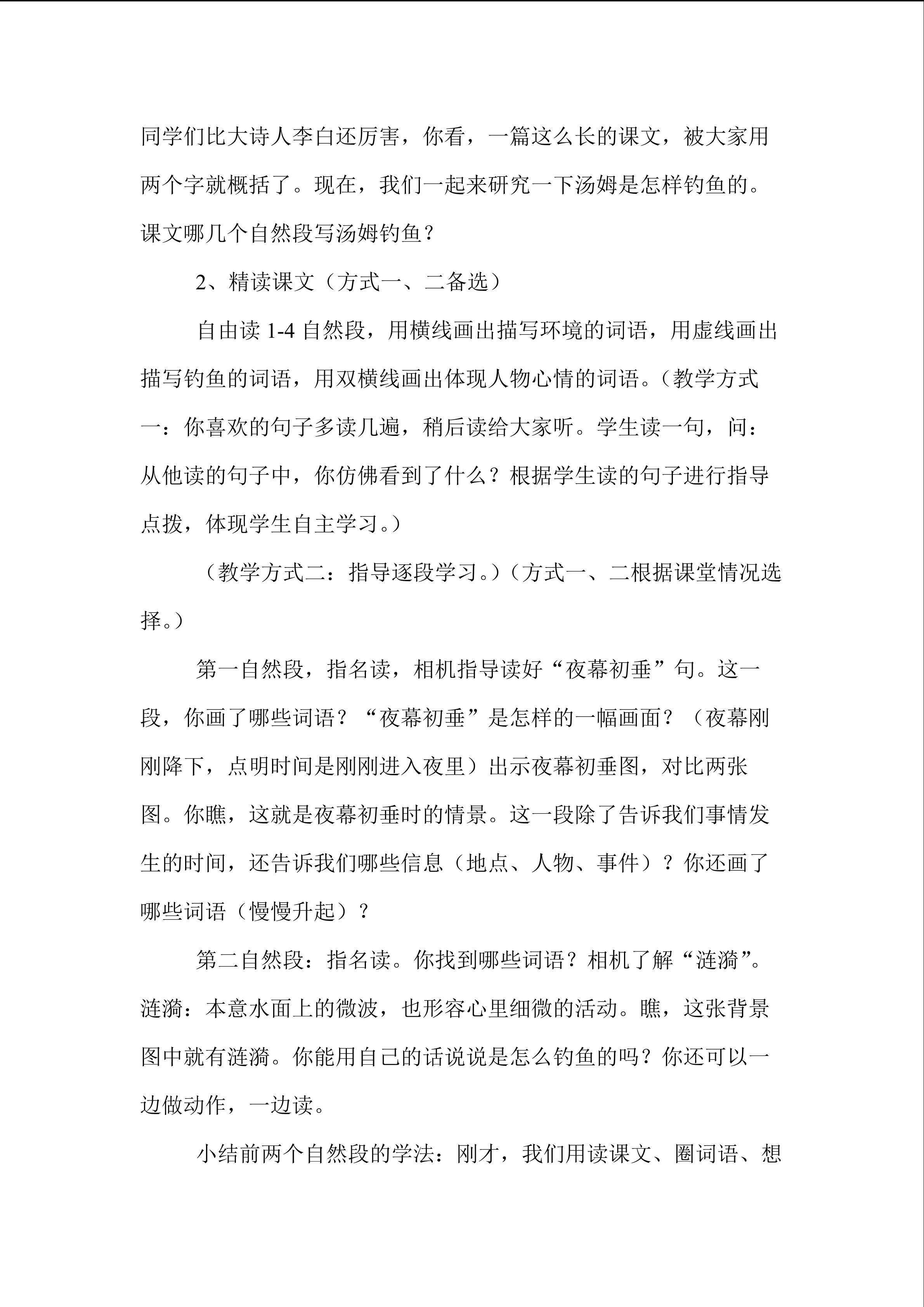 同学们比大诗人李白还厉害，你看，一篇这么长的课文，被大家用两个字就概括了。现在，我们一起来研究一下汤姆是怎样钓鱼的。课文哪几个自然段写汤姆钓鱼？

2、精读课文（方式一、二备选）

自由读1-4自然段，用横线画出描写环境的词语，用虚线画出描写钓鱼的词语，用双横线画出体现人物心情的词语。（教学方式一：你喜欢的句子多读几遍，稍后读给大家听。学生读一句，问：从他读的句子中，你仿佛看到了什么？根据学生读的句子进行指导点拨，体现学生自主学习。）

（教学方式二：指导逐段学习。）（方式一、二根据课堂情况选择。）

第一自然段，指名读，相机指导读好“夜幕初垂”句。这一段，你画了哪些词语？“夜幕初垂”是怎样的一幅画面？（夜幕刚刚降下，点明时间是刚刚进入夜里）出示夜幕初垂图，对比两张图。你瞧，这就是夜幕初垂时的情景。这一段除了告诉我们事情发生的时间，还告诉我们哪些信息（地点、人物、事件）？你还画了哪些词语（慢慢升起）？

第二自然段：指名读。你找到哪些词语？相机了解“涟漪”。涟漪：本意水面上的微波，也形容心里细微的活动。瞧，这张背景图中就有涟漪。你能用自己的话说说是怎么钓鱼的吗？你还可以一边做动作，一边读。

小结前两个自然段的学法：刚才，我们用读课文、圈词语、想